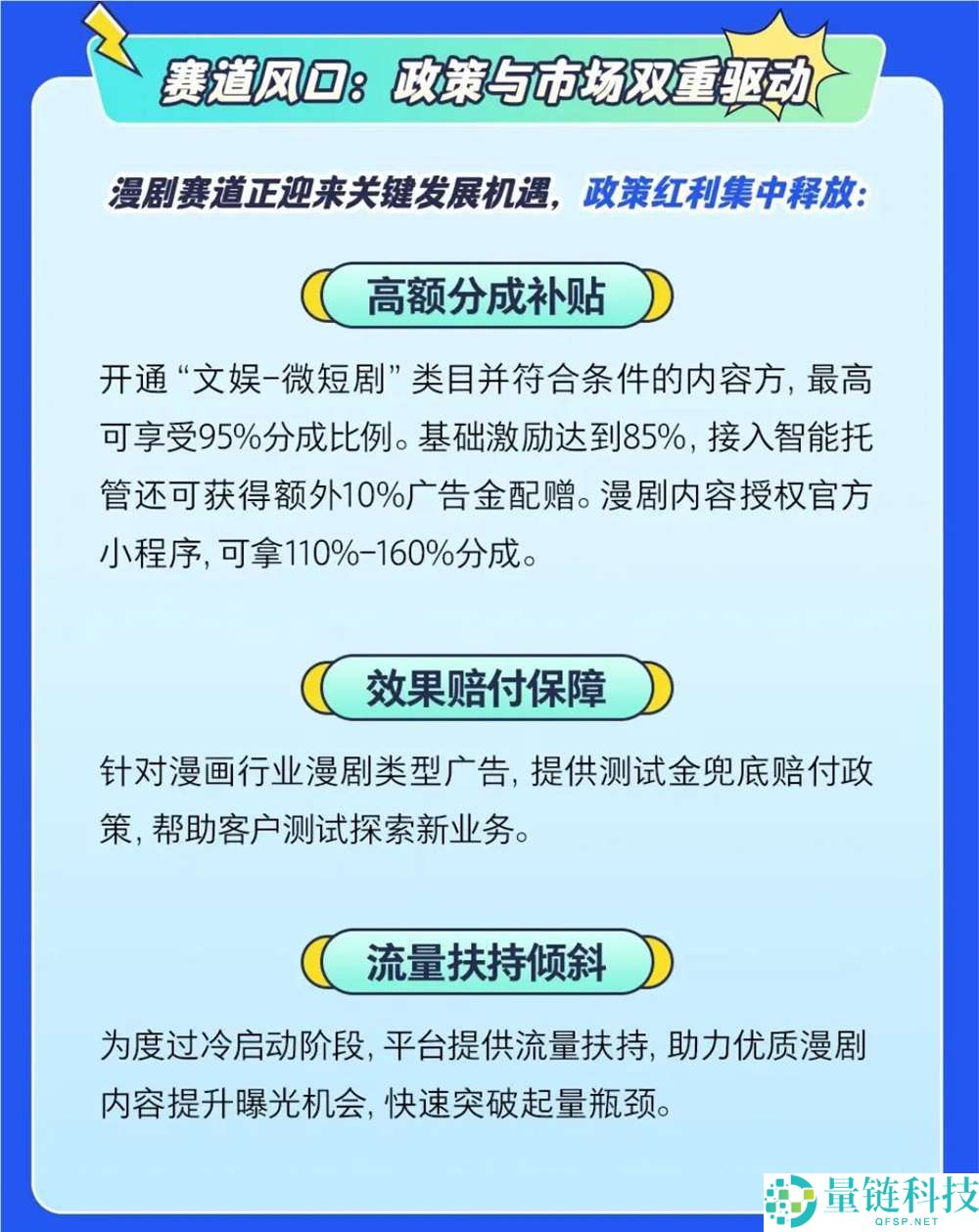 赛道风口：政策与市场双重驱动

漫剧赛道正迎来关键发展机遇，政策红利集中释放：

高额分成补贴

开通“文娱-微短剧”类目并符合条件的内容方，最高可享受95%分成比例。基础激励达到85%，接入智能托管还可获得额外10%广告金配赠。漫剧内容授权官方小程序，可拿110%-160%分成。

效果赔付保障

针对漫画行业漫剧类型广告，提供测试金兜底赔付政策，帮助客户测试探索新业务。

流量扶持倾斜

为度过冷启动阶段，平台提供流量扶持，助力优质漫剧内容提升曝光机会，快速突破起量瓶颈。

量链科技
QFSP.NET